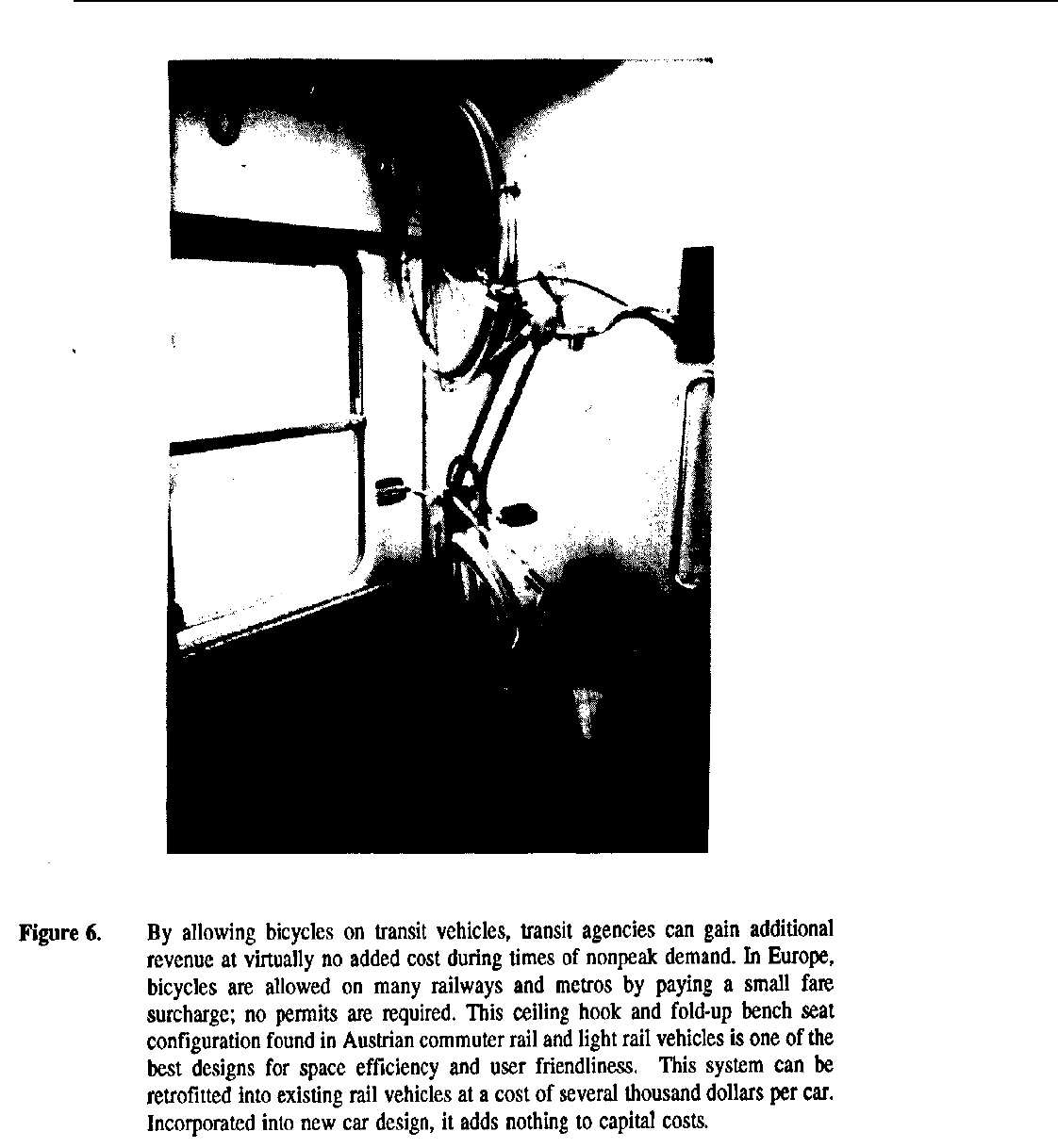 Figure 6. By allowing bicycles on transit vehicles, transit agencies can gain additional revenue at virtually no added cost during times of nonpeak demand. In Europe, bicycles are allowed on many railways and metros by paying a small fare surcharge; no permits are required. This ceiling hook and fold-up bench seat configuration found in Austrian commuter rail and light rail vehicles is one of the best designs for space efficiency and user friendliness. This system can be retrofitted into existing rail vehicles at a cost of several thousand dollars per car. Incorporated into new car design, it adds nothing to capital costs.